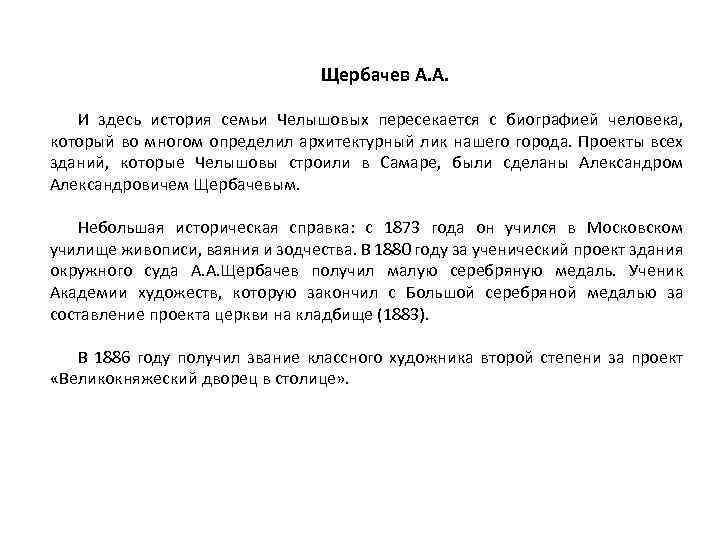 Щербачев А.А.

И здесь история семьи Челышовых пересекается с биографией человека, который во многом определил архитектурный лик нашего города. Проекты всех зданий, которые Челышовы строили в Самаре, были сделаны Александром Александровичем Щербачевым.

Небольшая историческая справка: с 1873 года он учился в Московском училище живописи, ваяния и зодчества. В 1880 году за ученический проект здания окружного суда А.А.Щербачев получил малую серебряную медаль. Ученик Академии художеств, которую закончил с Большой серебряной медалью за составление проекта церкви на кладбище (1883).

В 1886 году получил звание классного художника второй степени за проект «Великокняжеский дворец в столице».